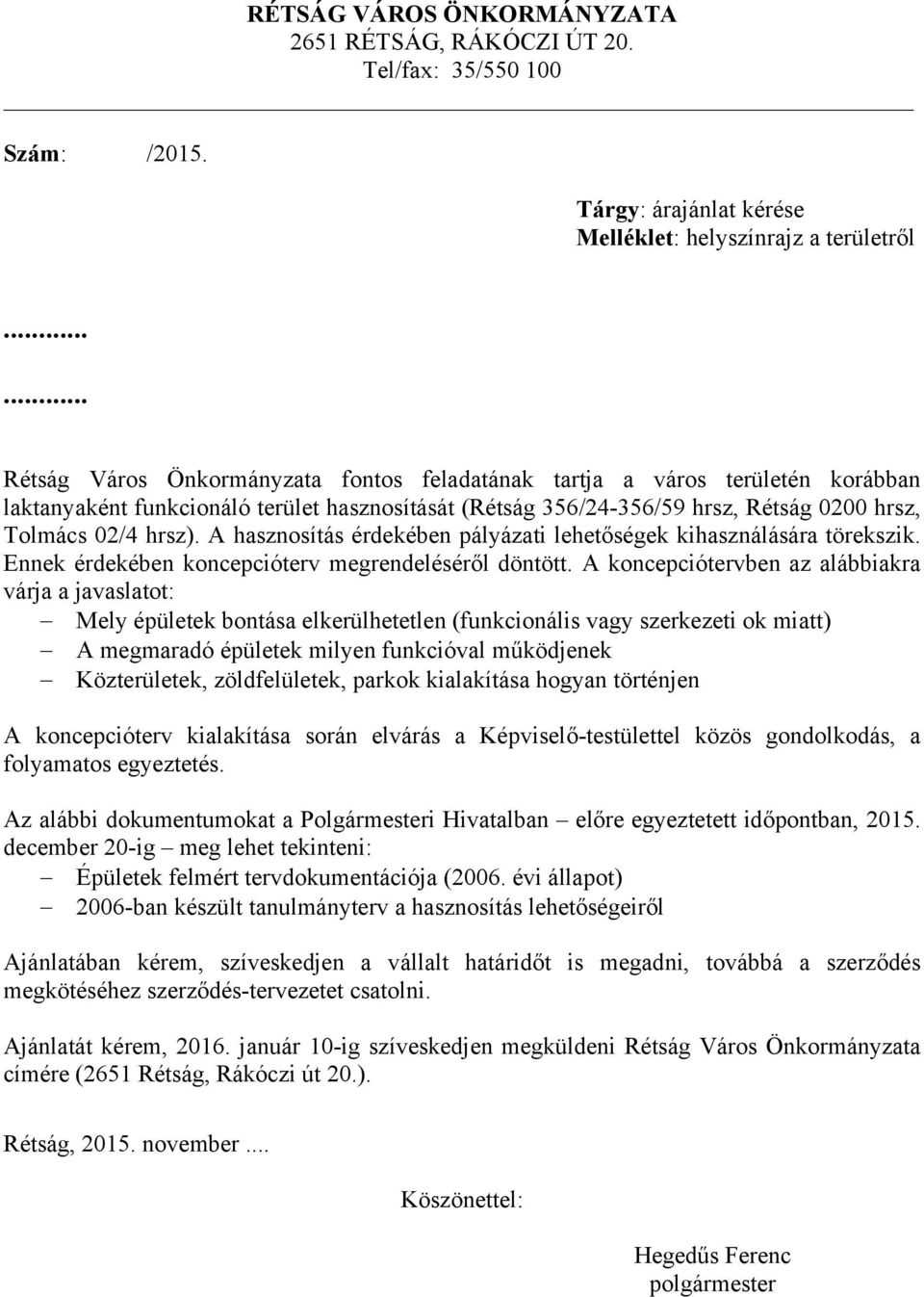 RÉTSÁG VÁROS ÖNKORMÁNYZATA
2651 RÉTSÁG, RÁKÓCZI ÚT 20.
Tel/fax: 35/550 100

Szám: /2015.

Tárgy: árajánlat kérése
Melléklet: helyszínrajz a területről

...........

...........

Rétság Város Önkormányzata fontos feladatának tartja a város területén korábban laktanyaként funkcionáló terület hasznosítását (Rétság 356/24-356/59 hrsz, Rétság 0200 hrsz, Tolmács 02/4 hrsz). A hasznosítás érdekében pályázati lehetőségek kihasználására törekszik. Ennek érdekében koncepcióterv megrendeléséről döntött. A koncepciótervben az alábbiakra várja a javaslatot:
– Mely épületek bontása elkerülhetetlen (funkcionális vagy szerkezeti ok miatt)
– A megmaradó épületek milyen funkcióval működjenek
– Közterületek, zöldfelületek, parkok kialakítása hogyan történjen

A koncepcióterv kialakítása során elvárás a Képviselő-testülettel közös gondolkodás, a folyamatos egyeztetés.

Az alábbi dokumentumokat a Polgármesteri Hivatalban – előre egyeztetett időpontban, 2015. december 20-ig – meg lehet tekinteni:
– Épületek felmért tervdokumentációja (2006. évi állapot)
– 2006-ban készült tanulmányterv a hasznosítás lehetőségeiről

Ajánlatában kérem, szíveskedjen a vállalt határidőt is megadni, továbbá a szerződés megkötéséhez szerződés-tervezetet csatolni.

Ajánlatát kérem, 2016. január 10-ig szíveskedjen megküldeni Rétság Város Önkormányzata címére (2651 Rétság, Rákóczi út 20.).

Rétság, 2015. november ....

Köszönettel:

Hegedűs Ferenc
polgármester